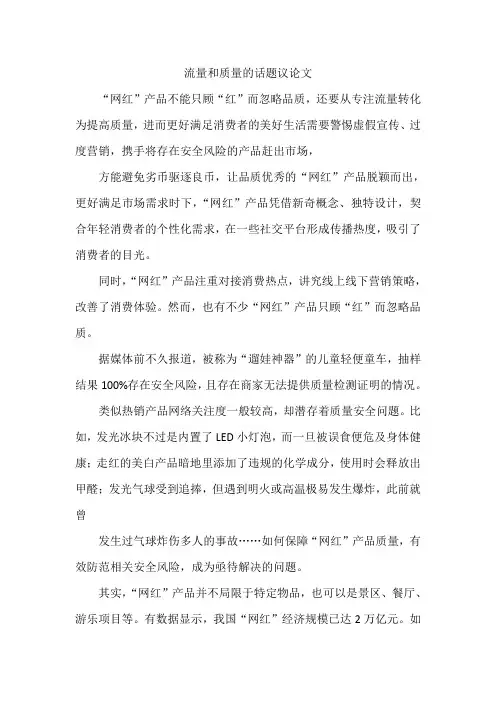 流量和质量的话题议论文

“网红”产品不能只顾“红”而忽略品质，还要从专注流量转化为提高质量，进而更好满足消费者的美好生活需要警惕虚假宣传、过度营销，携手将存在安全风险的产品赶出市场，

方能避免劣币驱逐良币，让品质优秀的“网红”产品脱颖而出，更好满足市场需求时下，“网红”产品凭借新奇概念、独特设计，契合年轻消费者的个性化需求，在一些社交平台形成传播热度，吸引了消费者的目光。

同时，“网红”产品注重对接消费热点，讲究线上线下营销策略，改善了消费体验。然而，也有不少“网红”产品只顾“红”而忽略品质。

据媒体前不久报道，被称为“遛娃神器”的儿童轻便童车，抽样结果100%存在安全风险，且存在商家无法提供质量检测证明的情况。

类似热销产品网络关注度一般较高，却潜存着质量安全问题。比如，发光冰块不过是内置了LED小灯泡，而一旦被误食便危及身体健康；走红的美白产品暗地里添加了违规的化学成分，使用时会释放出甲醛；发光气球受到追捧，但遇到明火或高温极易发生爆炸，此前就曾

发生过气球炸伤多人的事故……如何保障“网红”产品质量，有效防范相关安全风险，成为亟待解决的问题。

其实，“网红”产品并不局限于特定物品，也可以是景区、餐厅、游乐项目等。有数据显示，我国“网红”经济规模已达2万亿元。如